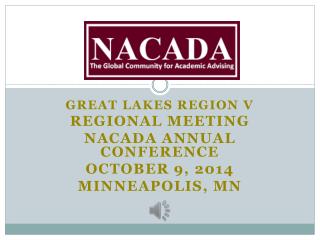 NACADA
The Global Community for Academic Advising

GREAT LAKES REGION V
REGIONAL MEETING
NACADA ANNUAL CONFERENCE
OCTOBER 9, 2014
MINNEAPOLIS, MN